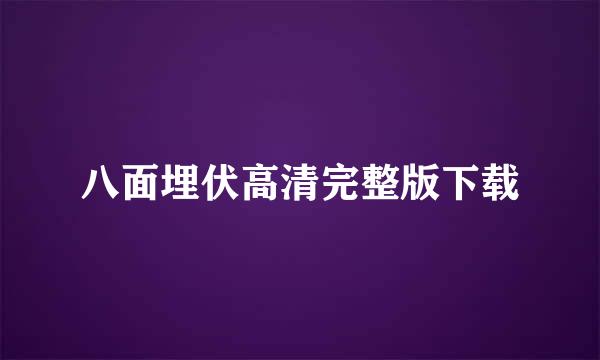 八面埋伏高清完整版下载